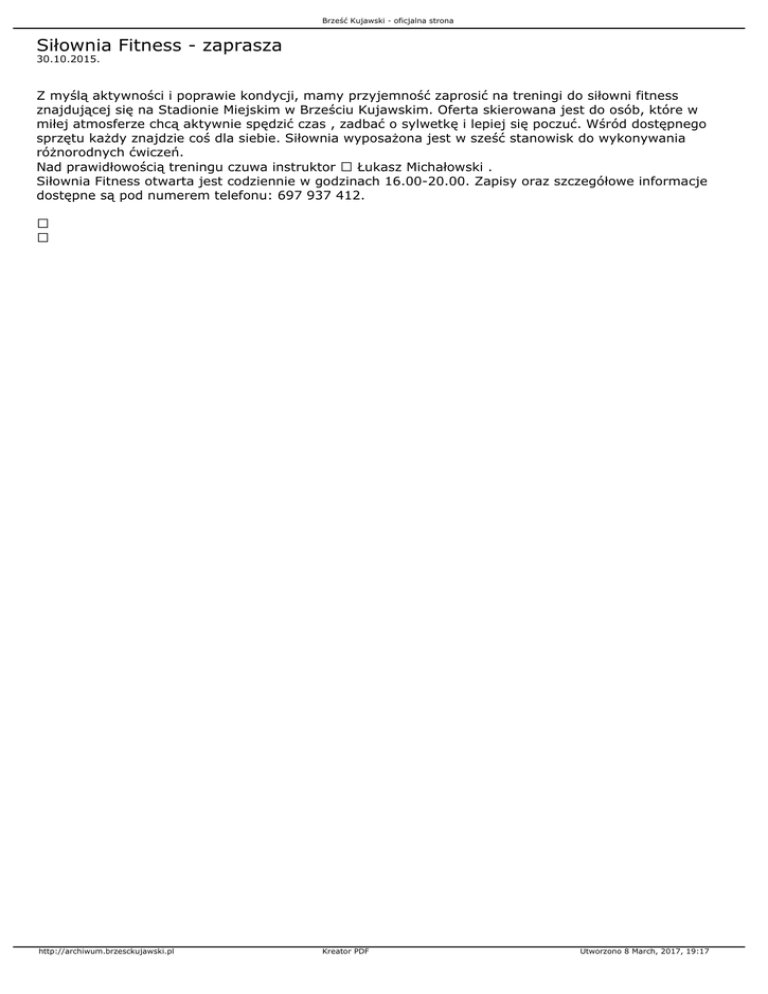 Brześć Kujawski - oficjalna strona

Siłownia Fitness - zaprasza
30.10.2015.

Z myślą aktywności i poprawie kondycji, mamy przyjemność zaprosić na treningi do siłowni fitness znajdującej się na Stadionie Miejskim w Brześciu Kujawskim. Oferta skierowana jest do osób, które w miłej atmosferze chcą aktywnie spędzić czas , zadbać o sylwetkę i lepiej się poczuć. Wśród dostępnego sprzętu każdy znajdzie coś dla siebie. Siłownia wyposażona jest w sześć stanowisk do wykonywania różnorodnych ćwiczeń.
Nad prawidłowością treningu czuwa instruktor □ Łukasz Michałowski .
Siłownia Fitness otwarta jest codziennie w godzinach 16.00-20.00. Zapisy oraz szczegółowe informacje dostępne są pod numerem telefonu: 697 937 412.

□
□

http://archiwum.brzesckujawski.pl Kreator PDF Utworzono 8 March, 2017, 19:17